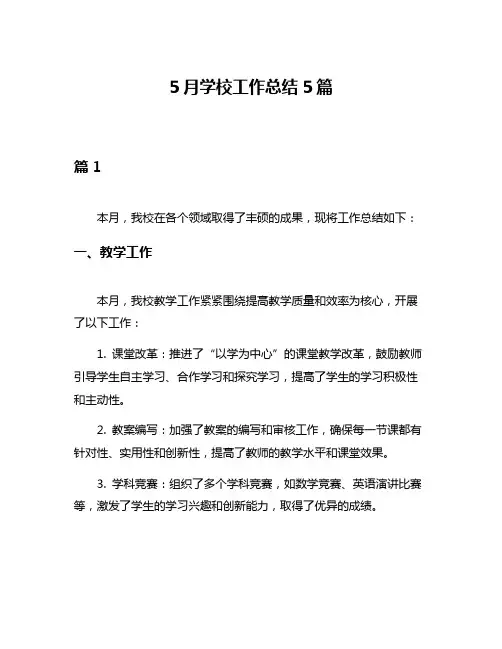 5月学校工作总结5篇

篇1

本月，我校在各个领域取得了丰硕的成果，现将工作总结如下：

一、教学工作

本月，我校教学工作紧紧围绕提高教学质量和效率为核心，开展了以下工作：

1. 课堂改革：推进了“以学为中心”的课堂教学改革，鼓励教师引导学生自主学习、合作学习和探究学习，提高了学生的学习积极性和主动性。

2. 教案编写：加强了教案的编写和审核工作，确保每一节课都有针对性、实用性和创新性，提高了教师的教学水平和课堂效果。

3. 学科竞赛：组织了多个学科竞赛，如数学竞赛、英语演讲比赛等，激发了学生的学习兴趣和创新能力，取得了优异的成绩。